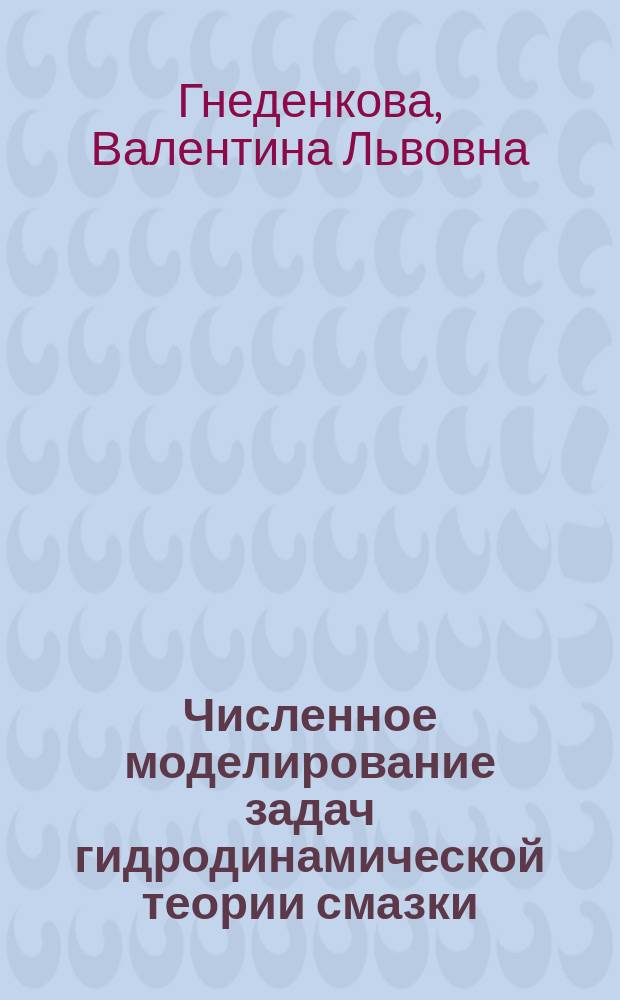 Гнеденкова, Валентина Львовна

Численное моделирование задач гидродинамической теории смазки